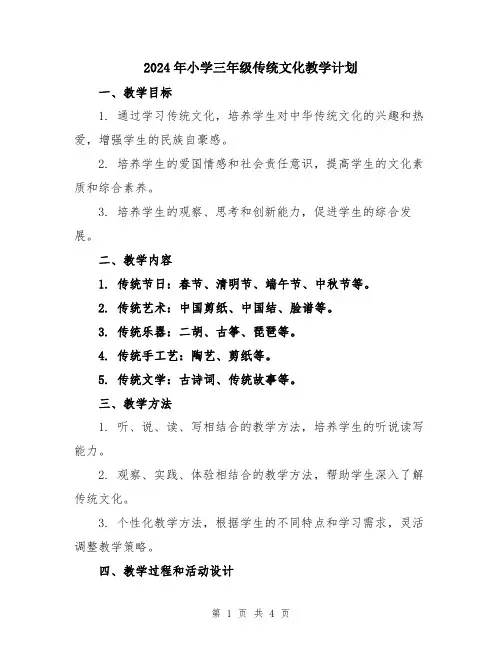 2024年小学三年级传统文化教学计划

一、教学目标

1. 通过学习传统文化，培养学生对中华传统文化的兴趣和热爱，增强学生的民族自豪感。

2. 培养学生的爱国情感和社会责任意识，提高学生的文化素质和综合素养。

3. 培养学生的观察、思考和创新能力，促进学生的综合发展。

二、教学内容

1. 传统节日：春节、清明节、端午节、中秋节等。

2. 传统艺术：中国剪纸、中国结、脸谱等。

3. 传统乐器：二胡、古筝、琵琶等。

4. 传统手工艺：陶艺、剪纸等。

5. 传统文学：古诗词、传统故事等。

三、教学方法

1. 听、说、读、写相结合的教学方法，培养学生的听说读写能力。

2. 观察、实践、体验相结合的教学方法，帮助学生深入了解传统文化。

3. 个性化教学方法，根据学生的不同特点和学习需求，灵活调整教学策略。

四、教学过程和活动设计

第 1 页 共 4 页